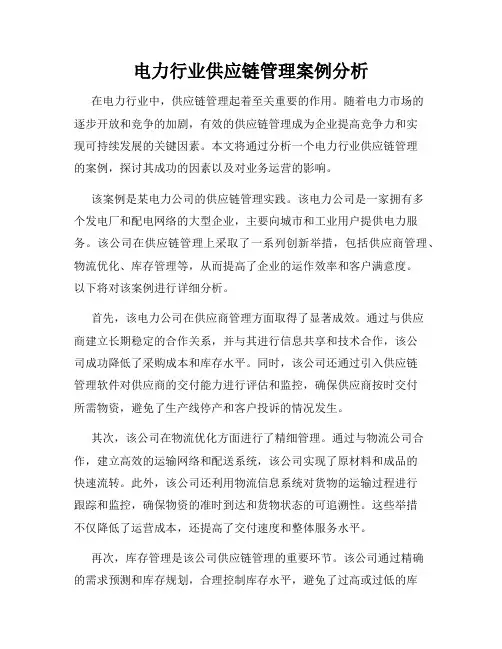 电力行业供应链管理案例分析

在电力行业中，供应链管理起着至关重要的作用。随着电力市场的逐步开放和竞争的加剧，有效的供应链管理成为企业提高竞争力和实现可持续发展的关键因素。本文将通过分析一个电力行业供应链管理的案例，探讨其成功的因素以及对业务运营的影响。

该案例是某电力公司的供应链管理实践。该电力公司是一家拥有多个发电厂和配电网络的大型企业，主要向城市和工业用户提供电力服务。该公司在供应链管理上采取了一系列创新举措，包括供应商管理、物流优化、库存管理等，从而提高了企业的运作效率和客户满意度。以下将对该案例进行详细分析。

首先，该电力公司在供应商管理方面取得了显著成效。通过与供应商建立长期稳定的合作关系，并与其进行信息共享和技术合作，该公司成功降低了采购成本和库存水平。同时，该公司还通过引入供应链管理软件对供应商的交付能力进行评估和监控，确保供应商按时交付所需物资，避免了生产线停产和客户投诉的情况发生。

其次，该公司在物流优化方面进行了精细管理。通过与物流公司合作，建立高效的运输网络和配送系统，该公司实现了原材料和成品的快速流转。此外，该公司还利用物流信息系统对货物的运输过程进行跟踪和监控，确保物资的准时到达和货物状态的可追溯性。这些举措不仅降低了运营成本，还提高了交付速度和整体服务水平。

再次，库存管理是该公司供应链管理的重要环节。该公司通过精确的需求预测和库存规划，合理控制库存水平，避免了过高或过低的库